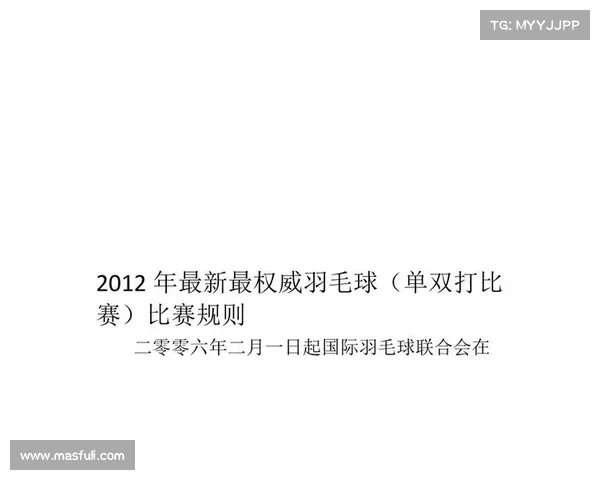 TG: MYYJJPP

2012 年最新最权威羽毛球（单双打比赛）比赛规则

二零零六年二月一日起国际羽毛球联合会在

www.masfuli.com